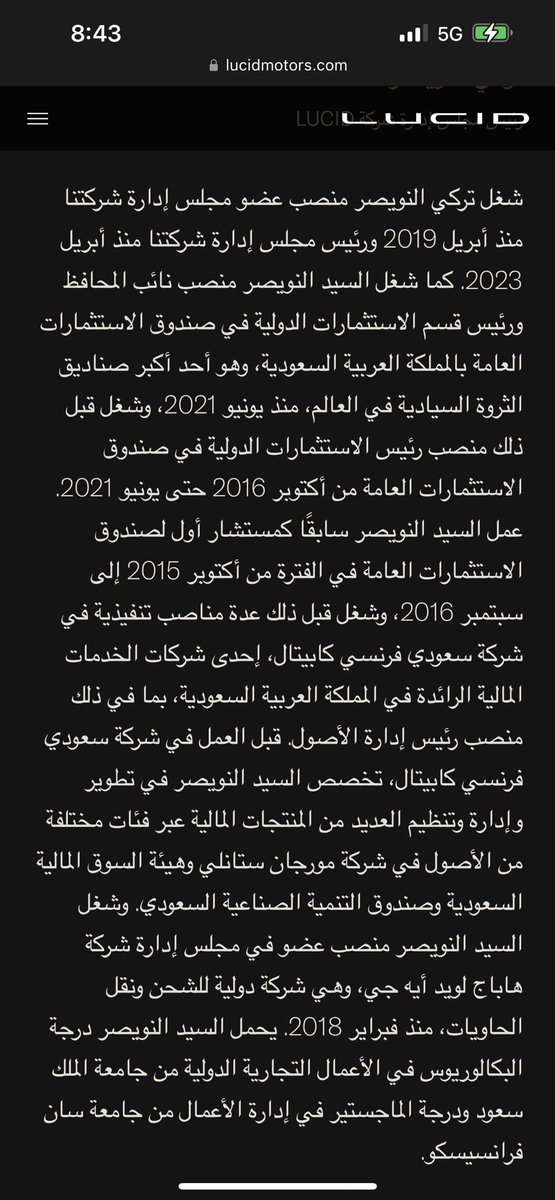 8:43
5G
lucidmotors.com
LUCID

شغل تركي النويصر منصب عضو مجلس إدارة شركتنا منذ أبريل 2019 ورئيس مجلس إدارة شركتنا منذ أبريل 2023. كما شغل السيد النويصر منصب نائب المحافظ ورئيس قسم الاستثمارات الدولية في صندوق الاستثمارات العامة بالمملكة العربية السعودية، وهو أحد أكبر صناديق الثروة السيادية في العالم، منذ يونيو 2021، وشغل قبل ذلك منصب رئيس الاستثمارات الدولية في صندوق الاستثمارات العامة من أكتوبر 2016 حتى يونيو 2021. عمل السيد النويصر سابقًا كمستشار أول لصندوق الاستثمارات العامة في الفترة من أكتوبر 2015 إلى سبتمبر 2016، وشغل قبل ذلك عدة مناصب تنفيذية في شركة سعودي فرنسي كابيتال، إحدى شركات الخدمات المالية الرائدة في المملكة العربية السعودية، بما في ذلك منصب رئيس إدارة الأصول. قبل العمل في شركة سعودي فرنسي كابيتال، تخصص السيد النويصر في تطوير وإدارة وتنظيم العديد من المنتجات المالية عبر فئات مختلفة من الأصول في شركة مورجان ستانلي وهيئة السوق المالية السعودية وصندوق التنمية الصناعية السعودي. وشغل السيد النويصر منصب عضو في مجلس إدارة شركة هاباج لويد أيه جي، وهي شركة دولية للشحن ونقل الحاويات، منذ فبراير 2018. يحمل السيد النويصر درجة البكالوريوس في الأعمال التجارية الدولية من جامعة الملك سعود ودرجة الماجستير في إدارة الأعمال من جامعة سان فرانسيسكو.